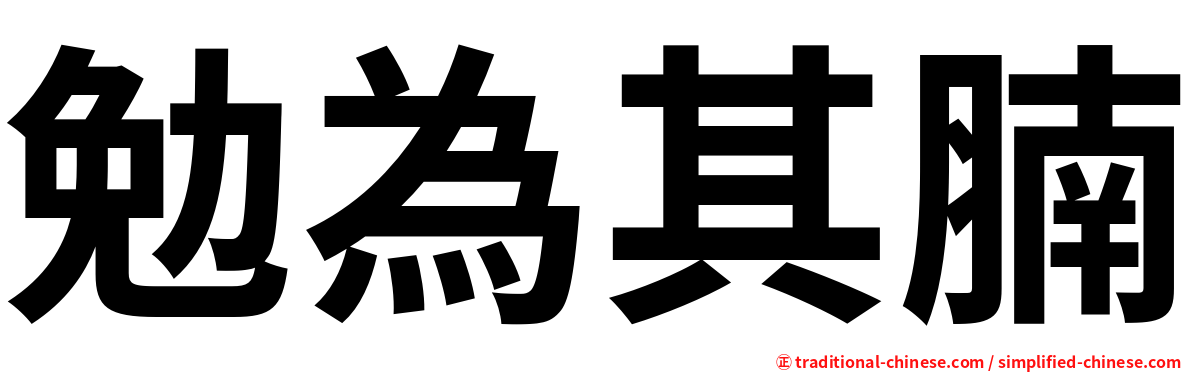 勉為其腩

正 traditional-chinese.com / simplified-chinese.com